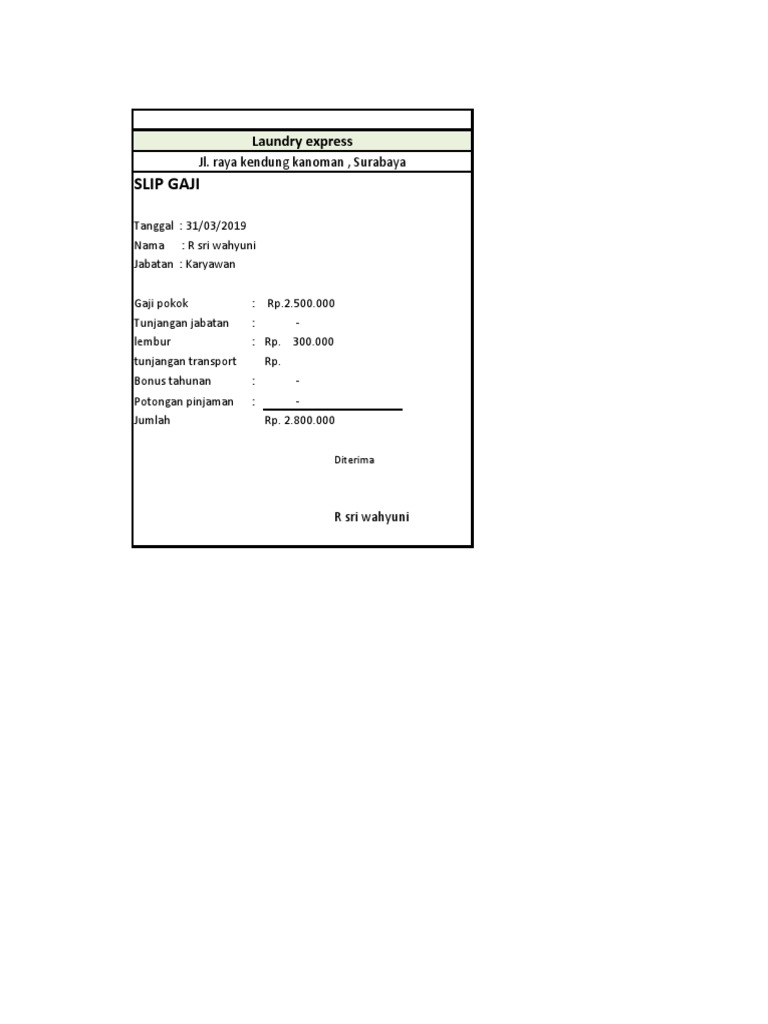 Laundry express

Jl. raya kendung kanoman , Surabaya

SLIP GAJI

Tanggal : 31/03/2019
Nama : R sri wahyuni
Jabatan : Karyawan

Gaji pokok : Rp.2.500.000
Tunjangan jabatan : -
lembur : Rp. 300.000
tunjangan transport Rp.
Bonus tahunan : -
Potongan pinjaman : -
Jumlah Rp. 2.800.000

Diterima

R sri wahyuni